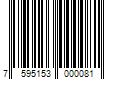 7 595153 000081